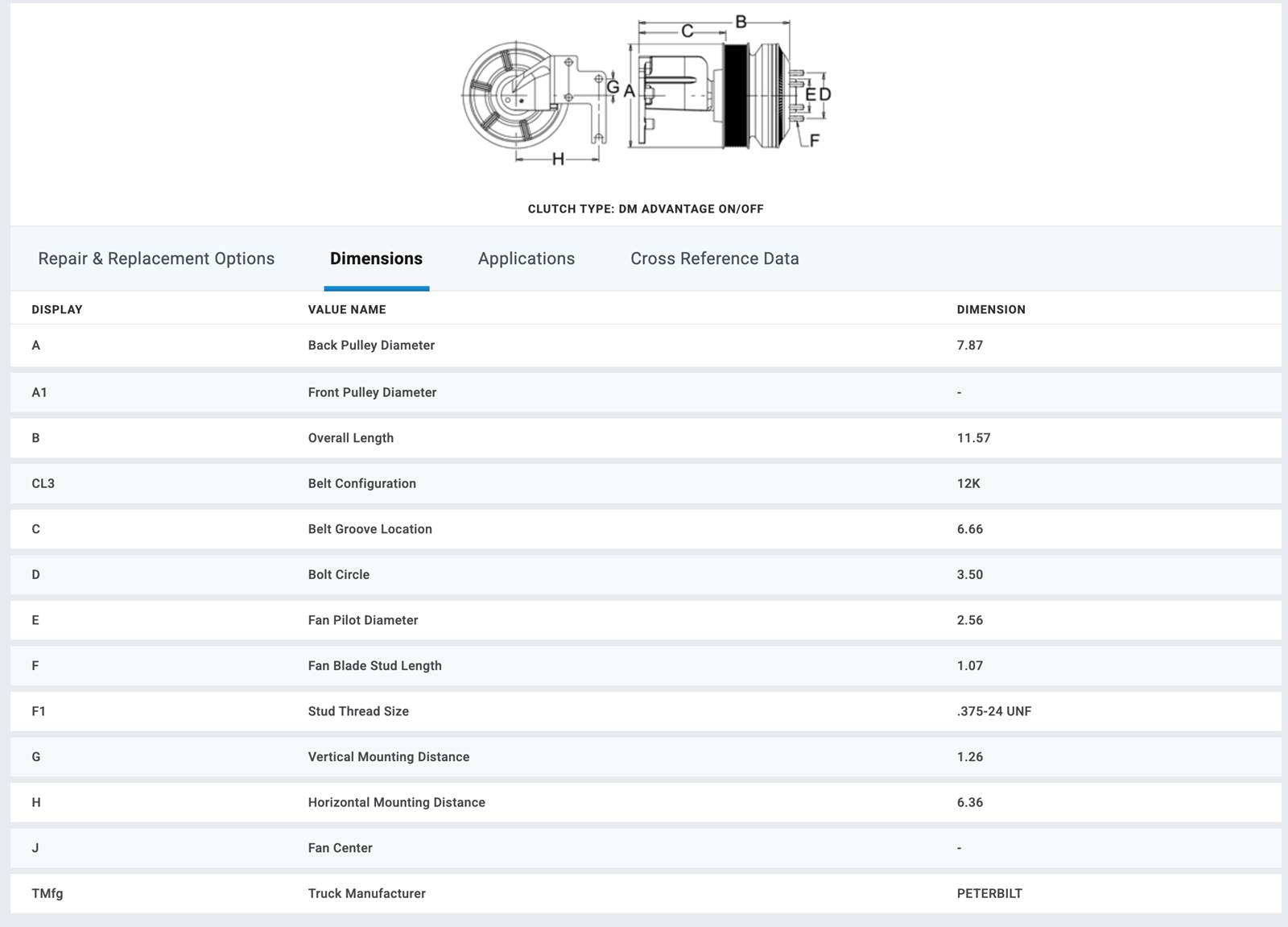 C B G A E D F H

CLUTCH TYPE: DM ADVANTAGE ON/OFF

Repair & Replacement Options Dimensions Applications Cross Reference Data

| DISPLAY | VALUE NAME | DIMENSION |
|---|---|---|
| A | Back Pulley Diameter | 7.87 |
| A1 | Front Pulley Diameter | - |
| B | Overall Length | 11.57 |
| CL3 | Belt Configuration | 12K |
| C | Belt Groove Location | 6.66 |
| D | Bolt Circle | 3.50 |
| E | Fan Pilot Diameter | 2.56 |
| F | Fan Blade Stud Length | 1.07 |
| F1 | Stud Thread Size | .375-24 UNF |
| G | Vertical Mounting Distance | 1.26 |
| H | Horizontal Mounting Distance | 6.36 |
| J | Fan Center | - |
| TMfg | Truck Manufacturer | PETERBILT |